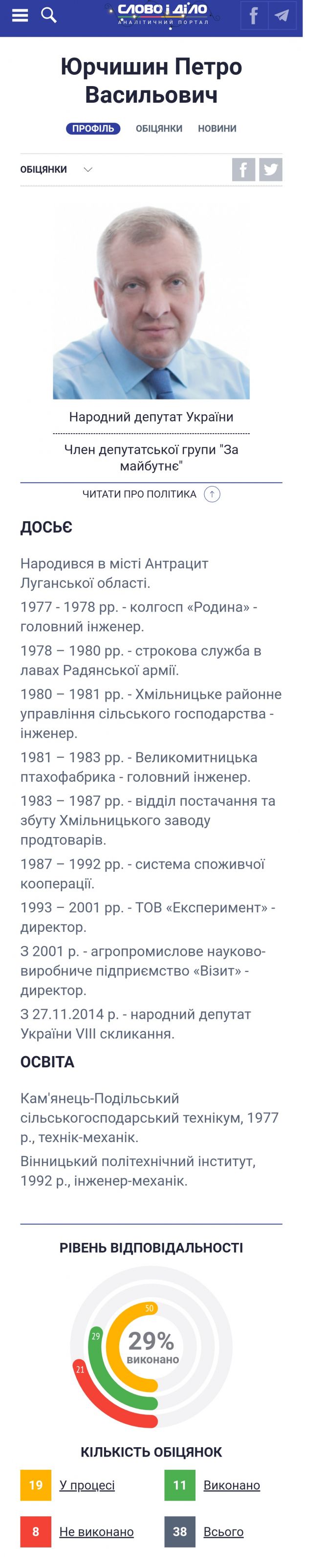 СЛОВО і ДІЛО
АНАЛІТИЧНИЙ ПОРТАЛ

Юрчишин Петро Васильович

ПРОФІЛЬ ОБІЦЯНКИ НОВИНИ

ОБІЦЯНКИ

Народний депутат України

Член депутатської групи "За майбутнє"

ЧИТАТИ ПРО ПОЛІТИКА

ДОСЬЄ

Народився в місті Антрацит Луганської області.

1977 - 1978 рр. - колгосп «Родина» - головний інженер.

1978 – 1980 рр. - строкова служба в лавах Радянської армії.

1980 – 1981 рр. - Хмільницьке районне управління сільського господарства - інженер.

1981 – 1983 рр. - Великомитницька птахофабрика - головний інженер.

1983 – 1987 рр. - відділ постачання та збуту Хмільницького заводу продтоварів.

1987 – 1992 рр. - система споживчої кооперації.

1993 – 2001 рр. - ТОВ «Експеримент» - директор.

З 2001 р. - агропромислове науково-виробниче підприємство «Візит» - директор.

З 27.11.2014 р. - народний депутат України VIII скликання.

ОСВІТА

Кам'янець-Подільський сільськогосподарський технікум, 1977 р., технік-механік.

Вінницький політехнічний інститут, 1992 р., інженер-механік.

РІВЕНЬ ВІДПОВІДАЛЬНОСТІ

50
29
21
29%
виконано

КІЛЬКІСТЬ ОБІЦЯНОК

19 У процесі
11 Виконано
8 Не виконано
38 Всього